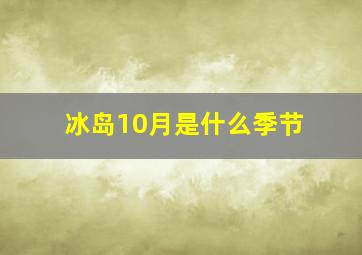 冰岛10月是什么季节